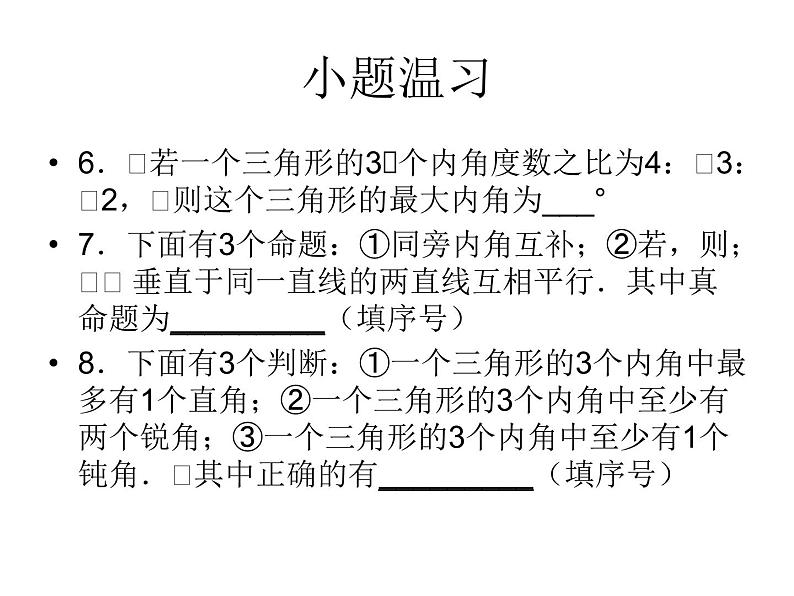 小题温习

• 6．□若一个三角形的3□个内角度数之比为4：□3：□2，□则这个三角形的最大内角为___°

• 7．下面有3个命题：①同旁内角互补；②若，则；□□ 垂直于同一直线的两直线互相平行．其中真命题为_________（填序号）

• 8．下面有3个判断：①一个三角形的3个内角中最多有1个直角；②一个三角形的3个内角中至少有两个锐角；③一个三角形的3个内角中至少有1个钝角．□其中正确的有_________（填序号）